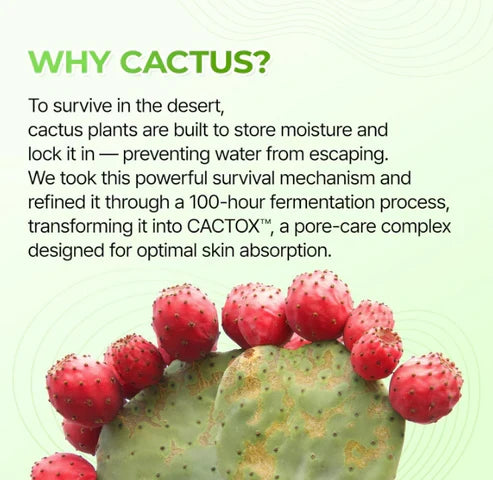 WHY CACTUS?

To survive in the desert, cactus plants are built to store moisture and lock it in — preventing water from escaping. We took this powerful survival mechanism and refined it through a 100-hour fermentation process, transforming it into CACTOX™, a pore-care complex designed for optimal skin absorption.